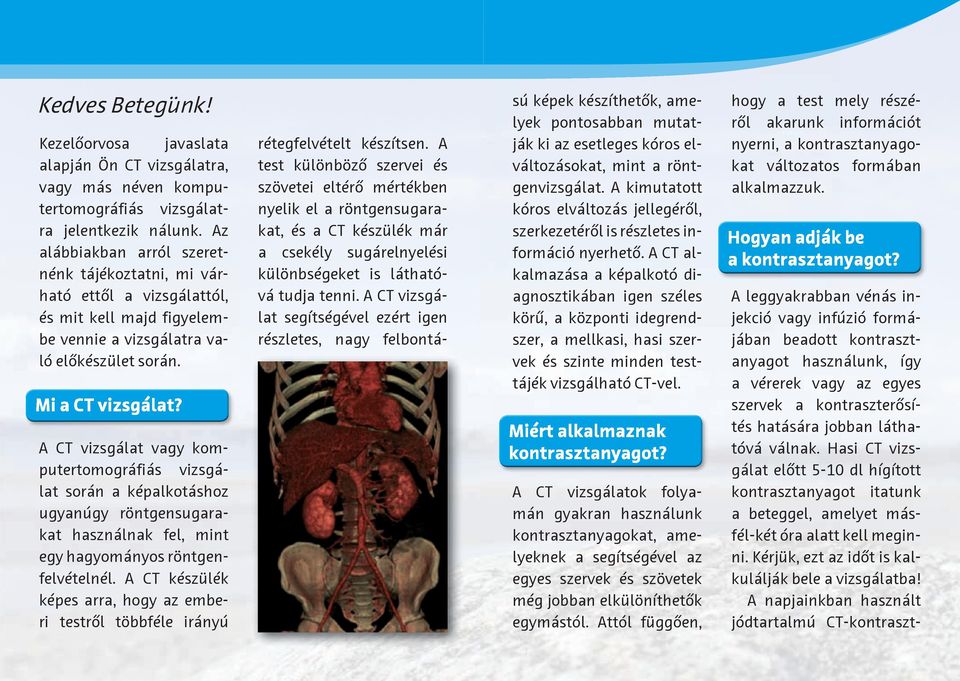 Kedves Betegünk!

Kezelőorvosa javaslata alapján Ön CT vizsgálatra, vagy más néven komputertomográfiás vizsgálatra jelentkezik nálunk. Az alábbiakban arról szeretnénk tájékoztatni, mi várható ettől a vizsgálattól, és mit kell majd figyelembe vennie a vizsgálatra való előkészület során.

Mi a CT vizsgálat?

A CT vizsgálat vagy komputertomográfiás vizsgálat során a képalkotáshoz ugyanúgy röntgensugarakat használnak fel, mint egy hagyományos röntgenfelvételnél. A CT készülék képes arra, hogy az emberi testről többféle irányú rétegfelvételt készítsen. A test különböző szervei és szövetei eltérő mértékben nyelik el a röntgensugarakat, és a CT készülék már a csekély sugárelnyelési különbségeket is láthatóvá tudja tenni. A CT vizsgálat segítségével ezért igen részletes, nagy felbontású képek készíthetők, amelyek pontosabban mutatják ki az esetleges kóros elváltozásokat, mint a röntgenvizsgálat. A kimutatott kóros elváltozás jellegéről, szerkezetéről is részletes információ nyerhető. A CT alkalmazása a képalkotó diagnosztikában igen széles körű, a központi idegrendszer, a mellkasi, hasi szervek és szinte minden testtájék vizsgálható CT-vel.

Miért alkalmaznak kontrasztanyagot?

A CT vizsgálatok folyamán gyakran használunk kontrasztanyagokat, amelyeknek a segítségével az egyes szervek és szövetek még jobban elkülöníthetők egymástól. Attól függően, hogy a test mely részéről akarunk információt nyerni, a kontrasztanyagokat változatos formában alkalmazzuk.

Hogyan adják be a kontrasztanyagot?

A leggyakrabban vénás injekció vagy infúzió formájában beadott kontrasztanyagot használunk, így a vérerek vagy az egyes szervek a kontraszterősítés hatására jobban láthatóvá válnak. Hasi CT vizsgálat előtt 5-10 dl hígított kontrasztanyagot itatunk a beteggel, amelyet másfél-két óra alatt kell meginni. Kérjük, ezt az időt is kalkulálják bele a vizsgálatba!
A napjainkban használt jódtartalmú CT-kontraszt-